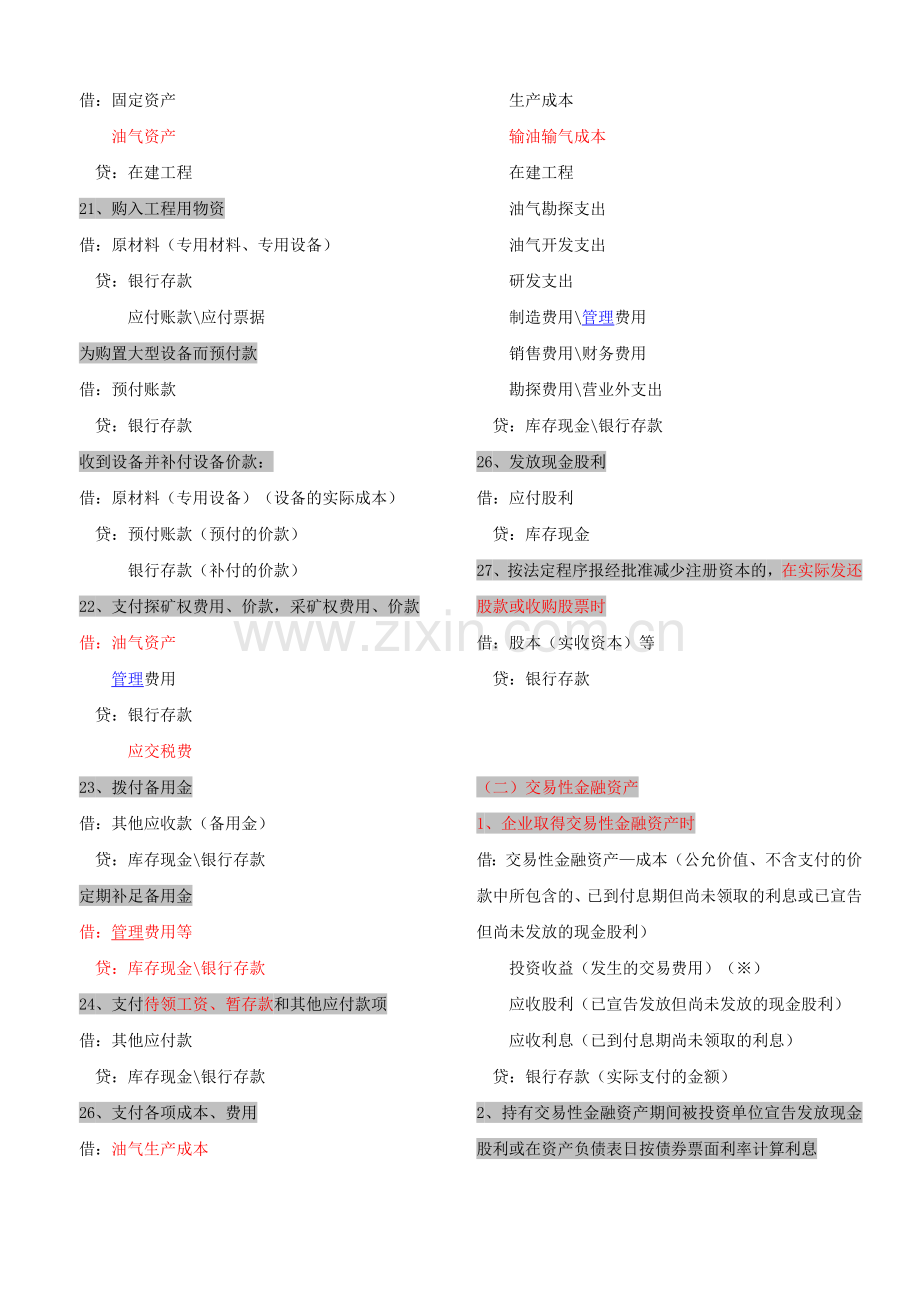 借：固定资产

油气资产

贷：在建工程

21、购入工程用物资

借：原材料（专用材料、专用设备）

贷：银行存款

应付账款\应付票据

为购置大型设备而预付款

借：预付账款

贷：银行存款

收到设备并补付设备价款：

借：原材料（专用设备）（设备的实际成本）

贷：预付账款（预付的价款）

银行存款（补付的价款）

22、支付探矿权费用、价款，采矿权费用、价款

借：油气资产

管理费用

贷：银行存款

应交税费

23、拨付备用金

借：其他应收款（备用金）

贷：库存现金\银行存款

定期补足备用金

借：管理费用等

贷：库存现金\银行存款

24、支付待领工资、暂存款和其他应付款项

借：其他应付款

贷：库存现金\银行存款

26、支付各项成本、费用

借：油气生产成本

生产成本

输油输气成本

在建工程

油气勘探支出

油气开发支出

研发支出

制造费用\管理费用

销售费用\财务费用

勘探费用\营业外支出

贷：库存现金\银行存款

26、发放现金股利

借：应付股利

贷：库存现金

27、按法定程序报经批准减少注册资本的，在实际发还股款或收购股票时

借：股本（实收资本）等

贷：银行存款

（二）交易性金融资产

1、企业取得交易性金融资产时

借：交易性金融资产—成本（公允价值、不含支付的价款中所包含的、已到付息期但尚未领取的利息或已宣告但尚未发放的现金股利）

投资收益（发生的交易费用）（※）

应收股利（已宣告发放但尚未发放的现金股利）

应收利息（已到付息期尚未领取的利息）

贷：银行存款（实际支付的金额）

2、持有交易性金融资产期间被投资单位宣告发放现金股利或在资产负债表日按债券票面利率计算利息

www.zixin.com.cn